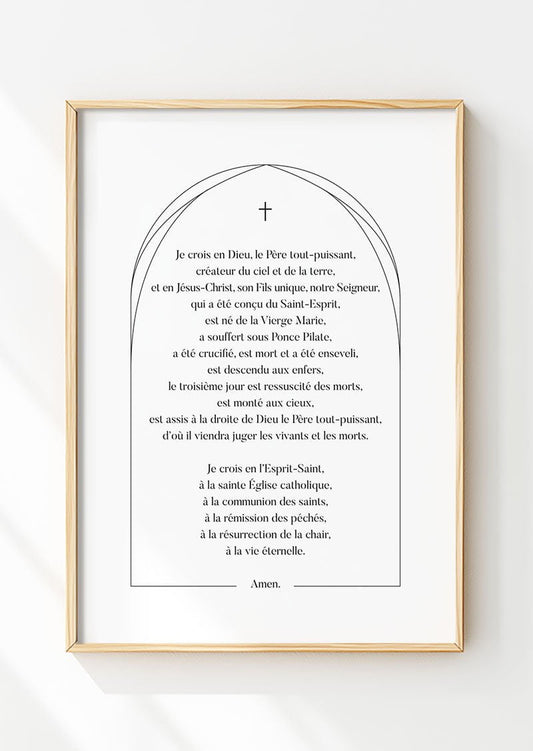 Je crois en Dieu, le Père tout-puissant,
créateur du ciel et de la terre,
et en Jésus-Christ, son Fils unique, notre Seigneur,
qui a été conçu du Saint-Esprit,
est né de la Vierge Marie,
a souffert sous Ponce Pilate,
a été crucifié, est mort et a été enseveli,
est descendu aux enfers,
le troisième jour est ressuscité des morts,
est monté aux cieux,
est assis à la droite de Dieu le Père tout-puissant,
d'où il viendra juger les vivants et les morts.

Je crois en l'Esprit-Saint,
à la sainte Église catholique,
à la communion des saints,
à la rémission des péchés,
à la résurrection de la chair,
à la vie éternelle.

Amen.